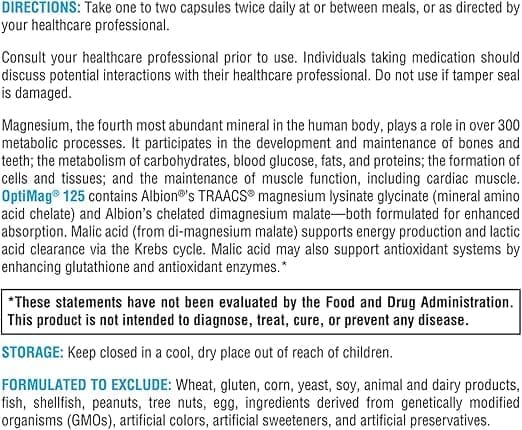 DIRECTIONS: Take one to two capsules twice daily at or between meals, or as directed by your healthcare professional.

Consult your healthcare professional prior to use. Individuals taking medication should discuss potential interactions with their healthcare professional. Do not use if tamper seal is damaged.

Magnesium, the fourth most abundant mineral in the human body, plays a role in over 300 metabolic processes. It participates in the development and maintenance of bones and teeth; the metabolism of carbohydrates, blood glucose, fats, and proteins; the formation of cells and tissues; and the maintenance of muscle function, including cardiac muscle. OptiMag® 125 contains Albion®'s TRAACS® magnesium lysinate glycinate (mineral amino acid chelate) and Albion's chelated dimagnesium malate—both formulated for enhanced absorption. Malic acid (from di-magnesium malate) supports energy production and lactic acid clearance via the Krebs cycle. Malic acid may also support antioxidant systems by enhancing glutathione and antioxidant enzymes.*

*These statements have not been evaluated by the Food and Drug Administration. This product is not intended to diagnose, treat, cure, or prevent any disease.

STORAGE: Keep closed in a cool, dry place out of reach of children.

FORMULATED TO EXCLUDE: Wheat, gluten, corn, yeast, soy, animal and dairy products, fish, shellfish, peanuts, tree nuts, egg, ingredients derived from genetically modified organisms (GMOs), artificial colors, artificial sweeteners, and artificial preservatives.